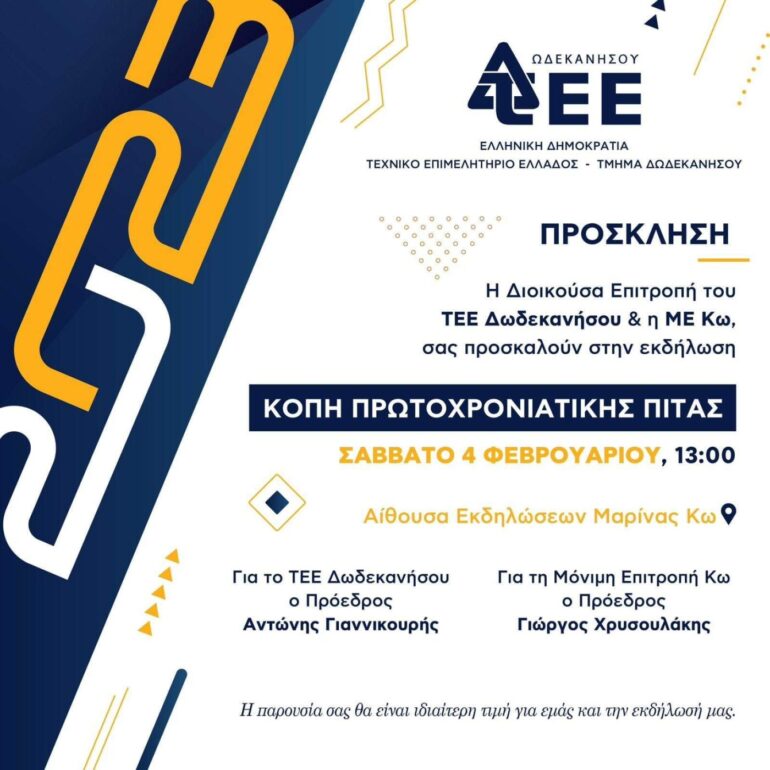 2023

ΩΔΕΚΑΝΗΣΟΥ
ΤΕΕ
ΕΛΛΗΝΙΚΗ ΔΗΜΟΚΡΑΤΙΑ
ΤΕΧΝΙΚΟ ΕΠΙΜΕΛΗΤΗΡΙΟ ΕΛΛΑΔΟΣ - ΤΜΗΜΑ ΔΩΔΕΚΑΝΗΣΟΥ

ΠΡΟΣΚΛΗΣΗ

Η Διοικούσα Επιτροπή του ΤΕΕ Δωδεκανήσου & η ΜΕ Κω, σας προσκαλούν στην εκδήλωση

ΚΟΠΗ ΠΡΩΤΟΧΡΟΝΙΑΤΙΚΗΣ ΠΙΤΑΣ

ΣΑΒΒΑΤΟ 4 ΦΕΒΡΟΥΑΡΙΟΥ, 13:00

Αίθουσα Εκδηλώσεων Μαρίνας Κω

Για το ΤΕΕ Δωδεκανήσου
ο Πρόεδρος
Αντώνης Γιαννικουρής

Για τη Μόνιμη Επιτροπή Κω
ο Πρόεδρος
Γιώργος Χρυσουλάκης

Η παρουσία σας θα είναι ιδιαίτερη τιμή για εμάς και την εκδήλωσή μας.